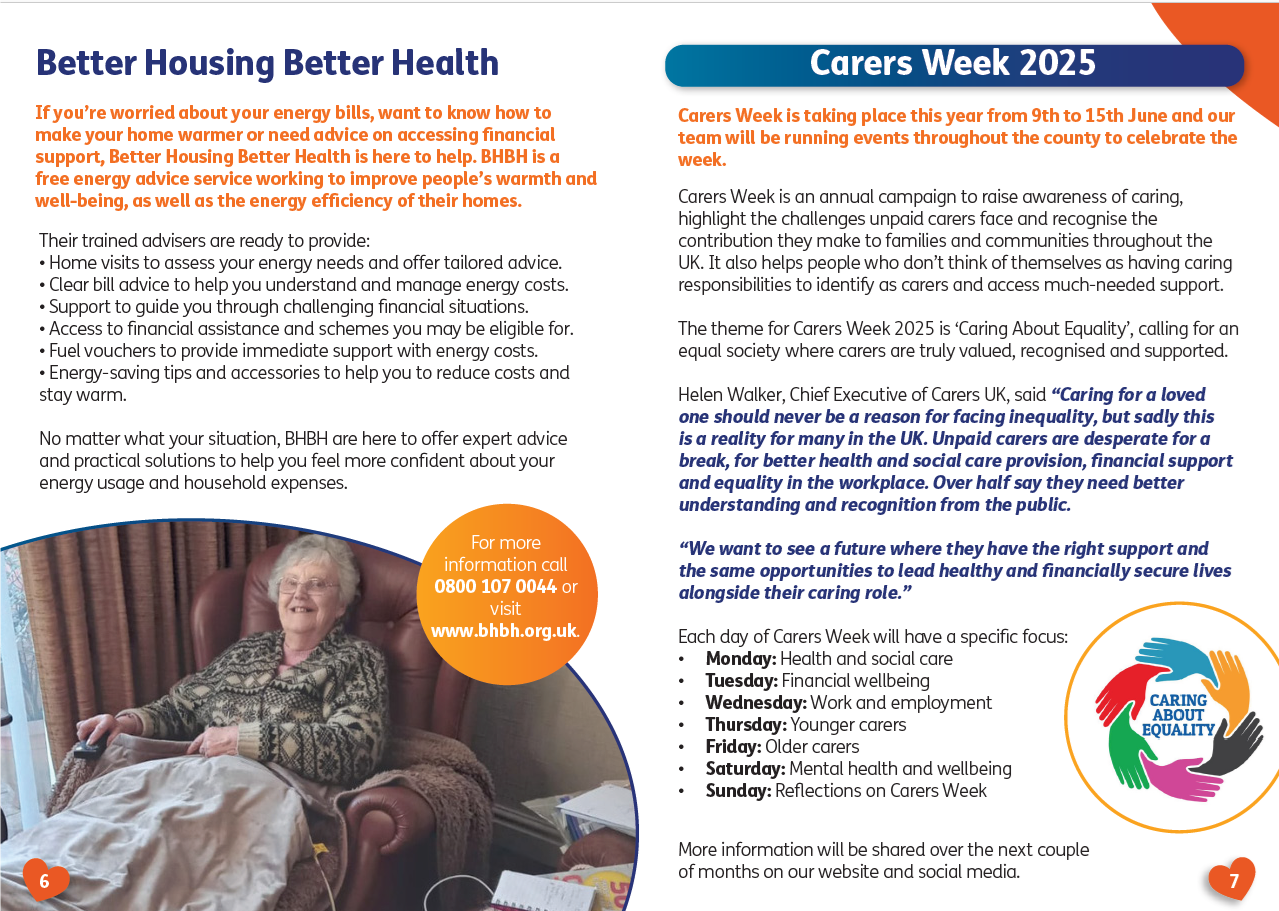 Better Housing Better Health

If you're worried about your energy bills, want to know how to make your home warmer or need advice on accessing financial support, Better Housing Better Health is here to help. BHBH is a free energy advice service working to improve people's warmth and well-being, as well as the energy efficiency of their homes.

Their trained advisers are ready to provide:
• Home visits to assess your energy needs and offer tailored advice.
• Clear bill advice to help you understand and manage energy costs.
• Support to guide you through challenging financial situations.
• Access to financial assistance and schemes you may be eligible for.
• Fuel vouchers to provide immediate support with energy costs.
• Energy-saving tips and accessories to help you to reduce costs and stay warm.

No matter what your situation, BHBH are here to offer expert advice and practical solutions to help you feel more confident about your energy usage and household expenses.

For more information call 0800 107 0044 or visit www.bhbh.org.uk.

6

Carers Week 2025

Carers Week is taking place this year from 9th to 15th June and our team will be running events throughout the county to celebrate the week.

Carers Week is an annual campaign to raise awareness of caring, highlight the challenges unpaid carers face and recognise the contribution they make to families and communities throughout the UK. It also helps people who don't think of themselves as having caring responsibilities to identify as carers and access much-needed support.

The theme for Carers Week 2025 is 'Caring About Equality', calling for an equal society where carers are truly valued, recognised and supported.

Helen Walker, Chief Executive of Carers UK, said "Caring for a loved one should never be a reason for facing inequality, but sadly this is a reality for many in the UK. Unpaid carers are desperate for a break, for better health and social care provision, financial support and equality in the workplace. Over half say they need better understanding and recognition from the public.

"We want to see a future where they have the right support and the same opportunities to lead healthy and financially secure lives alongside their caring role."

Each day of Carers Week will have a specific focus:
• Monday: Health and social care
• Tuesday: Financial wellbeing
• Wednesday: Work and employment
• Thursday: Younger carers
• Friday: Older carers
• Saturday: Mental health and wellbeing
• Sunday: Reflections on Carers Week

CARING ABOUT EQUALITY

More information will be shared over the next couple of months on our website and social media.

7